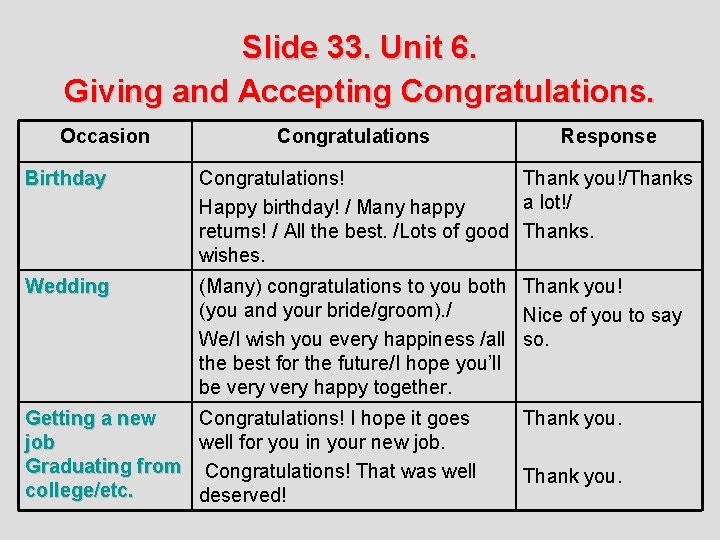 Slide 33. Unit 6.
Giving and Accepting Congratulations.

| Occasion | Congratulations | Response |
|---|---|---|
| Birthday | Congratulations! Happy birthday! / Many happy returns! / All the best. /Lots of good wishes. | Thank you!/Thanks a lot!/ Thanks. |
| Wedding | (Many) congratulations to you both (you and your bride/groom)./ We/I wish you every happiness /all the best for the future/I hope you'll be very very happy together. | Thank you! Nice of you to say so. |
| Getting a new job Graduating from college/etc. | Congratulations! I hope it goes well for you in your new job. Congratulations! That was well deserved! | Thank you. Thank you. |